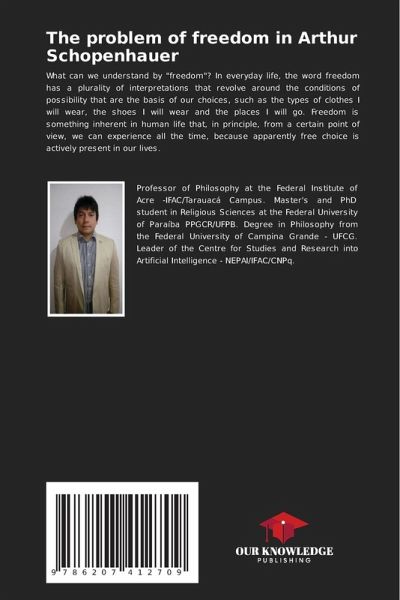 The problem of freedom in Arthur Schopenhauer

What can we understand by "freedom"? In everyday life, the word freedom has a plurality of interpretations that revolve around the conditions of possibility that are the basis of our choices, such as the types of clothes I will wear, the shoes I will wear and the places I will go. Freedom is something inherent in human life that, in principle, from a certain point of view, we can experience all the time, because apparently free choice is actively present in our lives.

Professor of Philosophy at the Federal Institute of Acre -IFAC/Tarauacá Campus. Master's and PhD student in Religious Sciences at the Federal University of Paraíba PPGCR/UFPB. Degree in Philosophy from the Federal University of Campina Grande - UFCG. Leader of the Centre for Studies and Research into Artificial Intelligence - NEPAI/IFAC/CNPq.

9 786207 412709

OUR KNOWLEDGE
PUBLISHING